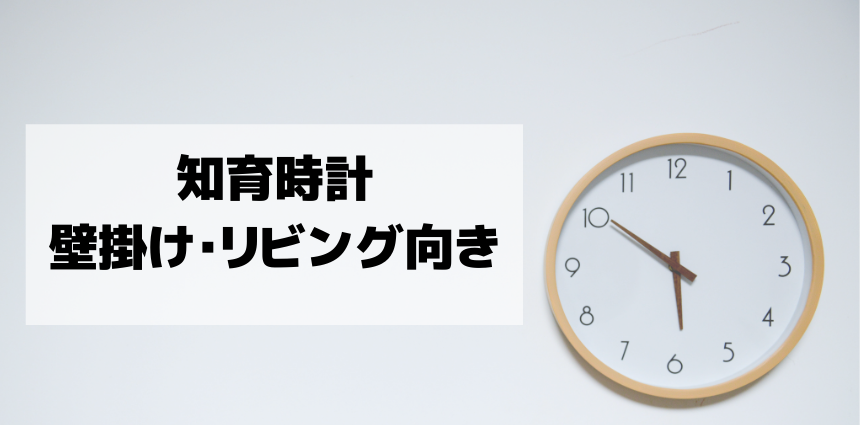 知育時計
壁掛け・リビング向き

12
1
2
3
4
5
6
7
8
9
10
11